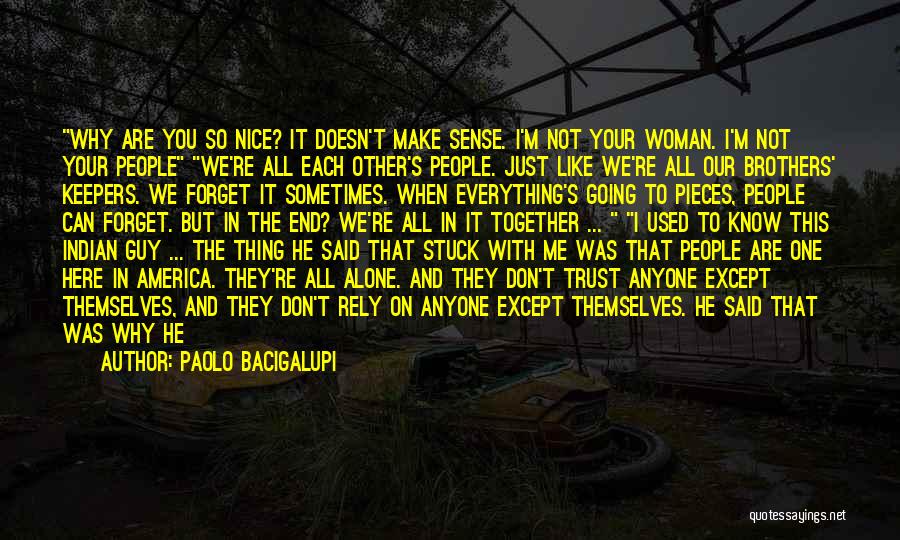 "WHY ARE YOU SO NICE? IT DOESN'T MAKE SENSE. I'M NOT YOUR WOMAN. I'M NOT YOUR PEOPLE" "WE'RE ALL EACH OTHER'S PEOPLE. JUST LIKE WE'RE ALL OUR BROTHERS' KEEPERS. WE FORGET IT SOMETIMES. WHEN EVERYTHING'S GOING TO PIECES, PEOPLE CAN FORGET. BUT IN THE END? WE'RE ALL IN IT TOGETHER ... " "I USED TO KNOW THIS INDIAN GUY ... THE THING HE SAID THAT STUCK WITH ME WAS THAT PEOPLE ARE ONE HERE IN AMERICA. THEY'RE ALL ALONE. AND THEY DON'T TRUST ANYONE EXCEPT THEMSELVES, AND THEY DON'T RELY ON ANYONE EXCEPT THEMSELVES. HE SAID THAT WAS WHY HE

AUTHOR: PAOLO BACIGALUPI

quotessayings.net